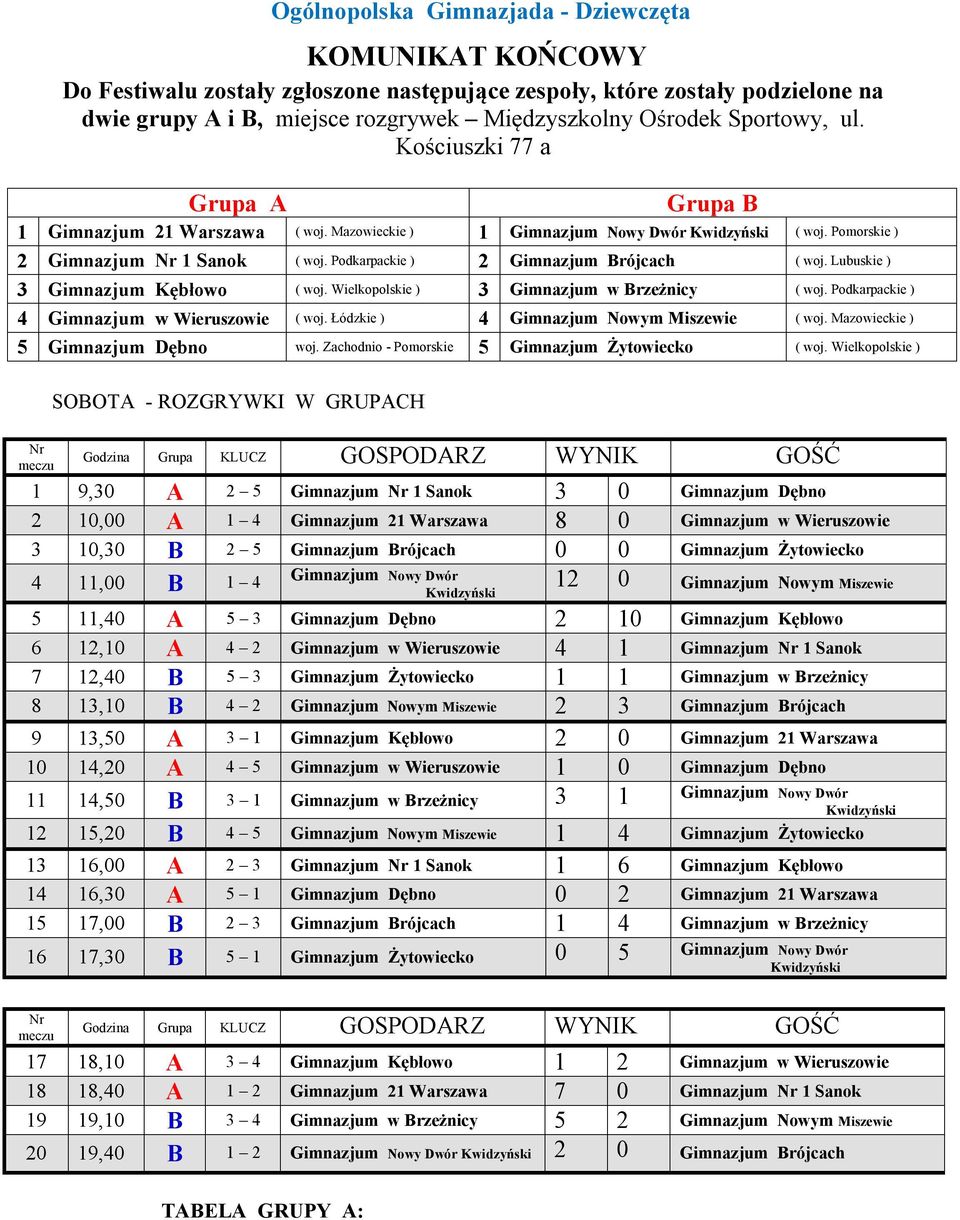 Ogólnopolska Gimnazjada - Dziewczęta

KOMUNIKAT KOŃCOWY

Do Festiwalu zostały zgłoszone następujące zespoły, które zostały podzielone na dwie grupy A i B, miejsce rozgrywek – Międzyszkolny Ośrodek Sportowy, ul. Kościuszki 77 a

| Grupa A | | | Grupa B | | |
|---|---|---|---|---|---|
| 1 | Gimnazjum 21 Warszawa | ( woj. Mazowieckie ) | 1 | Gimnazjum Nowy Dwór Kwidzyński | ( woj. Pomorskie ) |
| 2 | Gimnazjum Nr 1 Sanok | ( woj. Podkarpackie ) | 2 | Gimnazjum Brójcach | ( woj. Lubuskie ) |
| 3 | Gimnazjum Kębłowo | ( woj. Wielkopolskie ) | 3 | Gimnazjum w Brzeżnicy | ( woj. Podkarpackie ) |
| 4 | Gimnazjum w Wieruszowie | ( woj. Łódzkie ) | 4 | Gimnazjum Nowym Miszewie | ( woj. Mazowieckie ) |
| 5 | Gimnazjum Dębno | woj. Zachodnio - Pomorskie | 5 | Gimnazjum Żytowiecko | ( woj. Wielkopolskie ) |

SOBOTA - ROZGRYWKI W GRUPACH

| Nr meczu | Godzina | Grupa | KLUCZ | GOSPODARZ | WYNIK | | GOŚĆ |
|---|---|---|---|---|---|---|---|
| 1 | 9,30 | A | 2 – 5 | Gimnazjum Nr 1 Sanok | 3 | 0 | Gimnazjum Dębno |
| 2 | 10,00 | A | 1 – 4 | Gimnazjum 21 Warszawa | 8 | 0 | Gimnazjum w Wieruszowie |
| 3 | 10,30 | B | 2 – 5 | Gimnazjum Brójcach | 0 | 0 | Gimnazjum Żytowiecko |
| 4 | 11,00 | B | 1 – 4 | Gimnazjum Nowy Dwór Kwidzyński | 12 | 0 | Gimnazjum Nowym Miszewie |
| 5 | 11,40 | A | 5 – 3 | Gimnazjum Dębno | 2 | 10 | Gimnazjum Kębłowo |
| 6 | 12,10 | A | 4 – 2 | Gimnazjum w Wieruszowie | 4 | 1 | Gimnazjum Nr 1 Sanok |
| 7 | 12,40 | B | 5 – 3 | Gimnazjum Żytowiecko | 1 | 1 | Gimnazjum w Brzeżnicy |
| 8 | 13,10 | B | 4 – 2 | Gimnazjum Nowym Miszewie | 2 | 3 | Gimnazjum Brójcach |
| 9 | 13,50 | A | 3 – 1 | Gimnazjum Kębłowo | 2 | 0 | Gimnazjum 21 Warszawa |
| 10 | 14,20 | A | 4 – 5 | Gimnazjum w Wieruszowie | 1 | 0 | Gimnazjum Dębno |
| 11 | 14,50 | B | 3 – 1 | Gimnazjum w Brzeżnicy | 3 | 1 | Gimnazjum Nowy Dwór Kwidzyński |
| 12 | 15,20 | B | 4 – 5 | Gimnazjum Nowym Miszewie | 1 | 4 | Gimnazjum Żytowiecko |
| 13 | 16,00 | A | 2 – 3 | Gimnazjum Nr 1 Sanok | 1 | 6 | Gimnazjum Kębłowo |
| 14 | 16,30 | A | 5 – 1 | Gimnazjum Dębno | 0 | 2 | Gimnazjum 21 Warszawa |
| 15 | 17,00 | B | 2 – 3 | Gimnazjum Brójcach | 1 | 4 | Gimnazjum w Brzeżnicy |
| 16 | 17,30 | B | 5 – 1 | Gimnazjum Żytowiecko | 0 | 5 | Gimnazjum Nowy Dwór Kwidzyński |

| Nr meczu | Godzina | Grupa | KLUCZ | GOSPODARZ | WYNIK | | GOŚĆ |
|---|---|---|---|---|---|---|---|
| 17 | 18,10 | A | 3 – 4 | Gimnazjum Kębłowo | 1 | 2 | Gimnazjum w Wieruszowie |
| 18 | 18,40 | A | 1 – 2 | Gimnazjum 21 Warszawa | 7 | 0 | Gimnazjum Nr 1 Sanok |
| 19 | 19,10 | B | 3 – 4 | Gimnazjum w Brzeżnicy | 5 | 2 | Gimnazjum Nowym Miszewie |
| 20 | 19,40 | B | 1 – 2 | Gimnazjum Nowy Dwór Kwidzyński | 2 | 0 | Gimnazjum Brójcach |

TABELA GRUPY A: